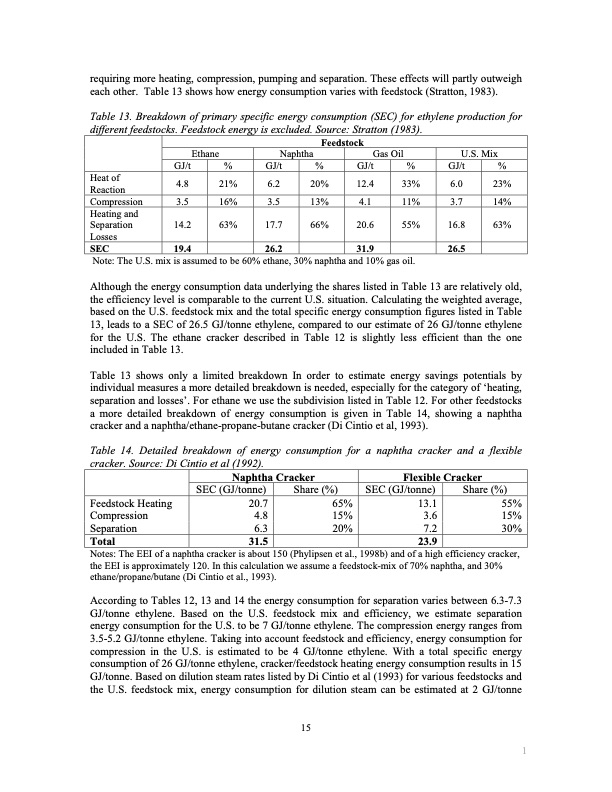 requiring more heating, compression, pumping and separation. These effects will partly outweigh each other. Table 13 shows how energy consumption varies with feedstock (Stratton, 1983).

Table 13. Breakdown of primary specific energy consumption (SEC) for ethylene production for different feedstocks. Feedstock energy is excluded. Source: Stratton (1983).

| | Feedstock | | | | | | | |
|---|---|---|---|---|---|---|---|---|
| | Ethane | | Naphtha | | Gas Oil | | U.S. Mix | |
| | GJ/t | % | GJ/t | % | GJ/t | % | GJ/t | % |
| Heat of Reaction | 4.8 | 21% | 6.2 | 20% | 12.4 | 33% | 6.0 | 23% |
| Compression | 3.5 | 16% | 3.5 | 13% | 4.1 | 11% | 3.7 | 14% |
| Heating and Separation Losses | 14.2 | 63% | 17.7 | 66% | 20.6 | 55% | 16.8 | 63% |
| SEC | 19.4 | | 26.2 | | 31.9 | | 26.5 | |

Note: The U.S. mix is assumed to be 60% ethane, 30% naphtha and 10% gas oil.

Although the energy consumption data underlying the shares listed in Table 13 are relatively old, the efficiency level is comparable to the current U.S. situation. Calculating the weighted average, based on the U.S. feedstock mix and the total specific energy consumption figures listed in Table 13, leads to a SEC of 26.5 GJ/tonne ethylene, compared to our estimate of 26 GJ/tonne ethylene for the U.S. The ethane cracker described in Table 12 is slightly less efficient than the one included in Table 13.

Table 13 shows only a limited breakdown In order to estimate energy savings potentials by individual measures a more detailed breakdown is needed, especially for the category of 'heating, separation and losses'. For ethane we use the subdivision listed in Table 12. For other feedstocks a more detailed breakdown of energy consumption is given in Table 14, showing a naphtha cracker and a naphtha/ethane-propane-butane cracker (Di Cintio et al, 1993).

Table 14. Detailed breakdown of energy consumption for a naphtha cracker and a flexible cracker. Source: Di Cintio et al (1992).

| | Naphtha Cracker | | Flexible Cracker | |
|---|---|---|---|---|
| | SEC (GJ/tonne) | Share (%) | SEC (GJ/tonne) | Share (%) |
| Feedstock Heating | 20.7 | 65% | 13.1 | 55% |
| Compression | 4.8 | 15% | 3.6 | 15% |
| Separation | 6.3 | 20% | 7.2 | 30% |
| Total | 31.5 | | 23.9 | |

Notes: The EEI of a naphtha cracker is about 150 (Phylipsen et al., 1998b) and of a high efficiency cracker, the EEI is approximately 120. In this calculation we assume a feedstock-mix of 70% naphtha, and 30% ethane/propane/butane (Di Cintio et al., 1993).

According to Tables 12, 13 and 14 the energy consumption for separation varies between 6.3-7.3 GJ/tonne ethylene. Based on the U.S. feedstock mix and efficiency, we estimate separation energy consumption for the U.S. to be 7 GJ/tonne ethylene. The compression energy ranges from 3.5-5.2 GJ/tonne ethylene. Taking into account feedstock and efficiency, energy consumption for compression in the U.S. is estimated to be 4 GJ/tonne ethylene. With a total specific energy consumption of 26 GJ/tonne ethylene, cracker/feedstock heating energy consumption results in 15 GJ/tonne. Based on dilution steam rates listed by Di Cintio et al (1993) for various feedstocks and the U.S. feedstock mix, energy consumption for dilution steam can be estimated at 2 GJ/tonne

15

1